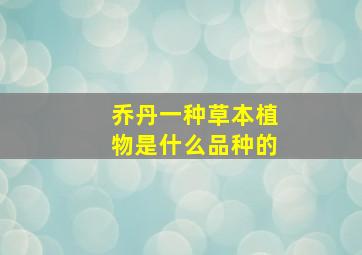 乔丹一种草本植物是什么品种的